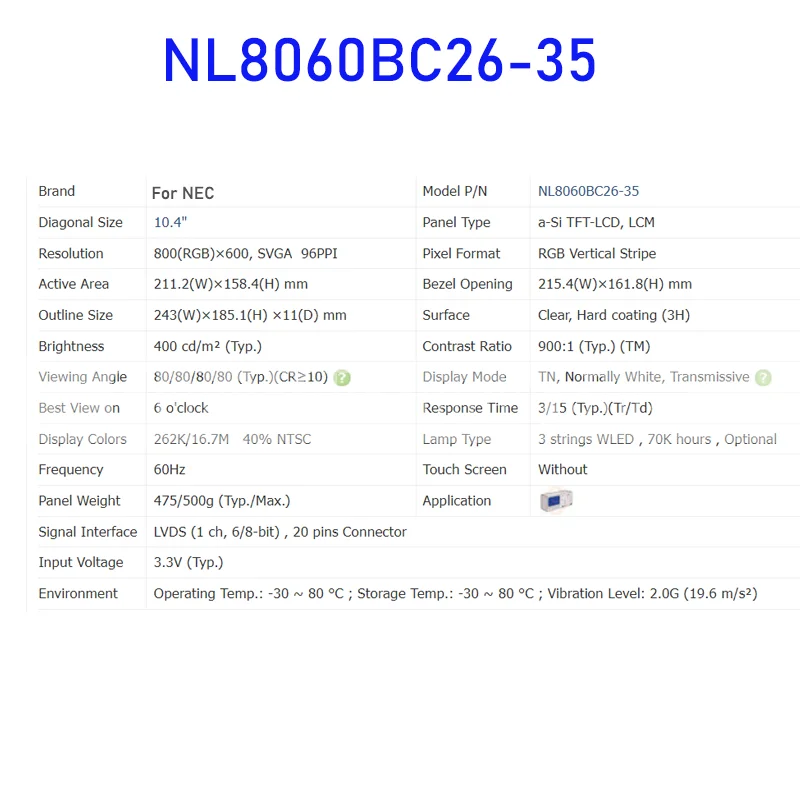 NL8060BC26-35

| Brand | For NEC | Model P/N | NL8060BC26-35 |
|---|---|---|---|
| Diagonal Size | 10.4" | Panel Type | a-Si TFT-LCD, LCM |
| Resolution | 800(RGB)×600, SVGA 96PPI | Pixel Format | RGB Vertical Stripe |
| Active Area | 211.2(W)×158.4(H) mm | Bezel Opening | 215.4(W)×161.8(H) mm |
| Outline Size | 243(W)×185.1(H) ×11(D) mm | Surface | Clear, Hard coating (3H) |
| Brightness | 400 cd/m² (Typ.) | Contrast Ratio | 900:1 (Typ.) (TM) |
| Viewing Angle | 80/80/80/80 (Typ.)(CR≥10) | Display Mode | TN, Normally White, Transmissive |
| Best View on | 6 o'clock | Response Time | 3/15 (Typ.)(Tr/Td) |
| Display Colors | 262K/16.7M 40% NTSC | Lamp Type | 3 strings WLED , 70K hours , Optional |
| Frequency | 60Hz | Touch Screen | Without |
| Panel Weight | 475/500g (Typ./Max.) | Application | |
| Signal Interface | LVDS (1 ch, 6/8-bit) , 20 pins Connector | | |
| Input Voltage | 3.3V (Typ.) | | |
| Environment | Operating Temp.: -30 ~ 80 °C ; Storage Temp.: -30 ~ 80 °C ; Vibration Level: 2.0G (19.6 m/s²) | | |